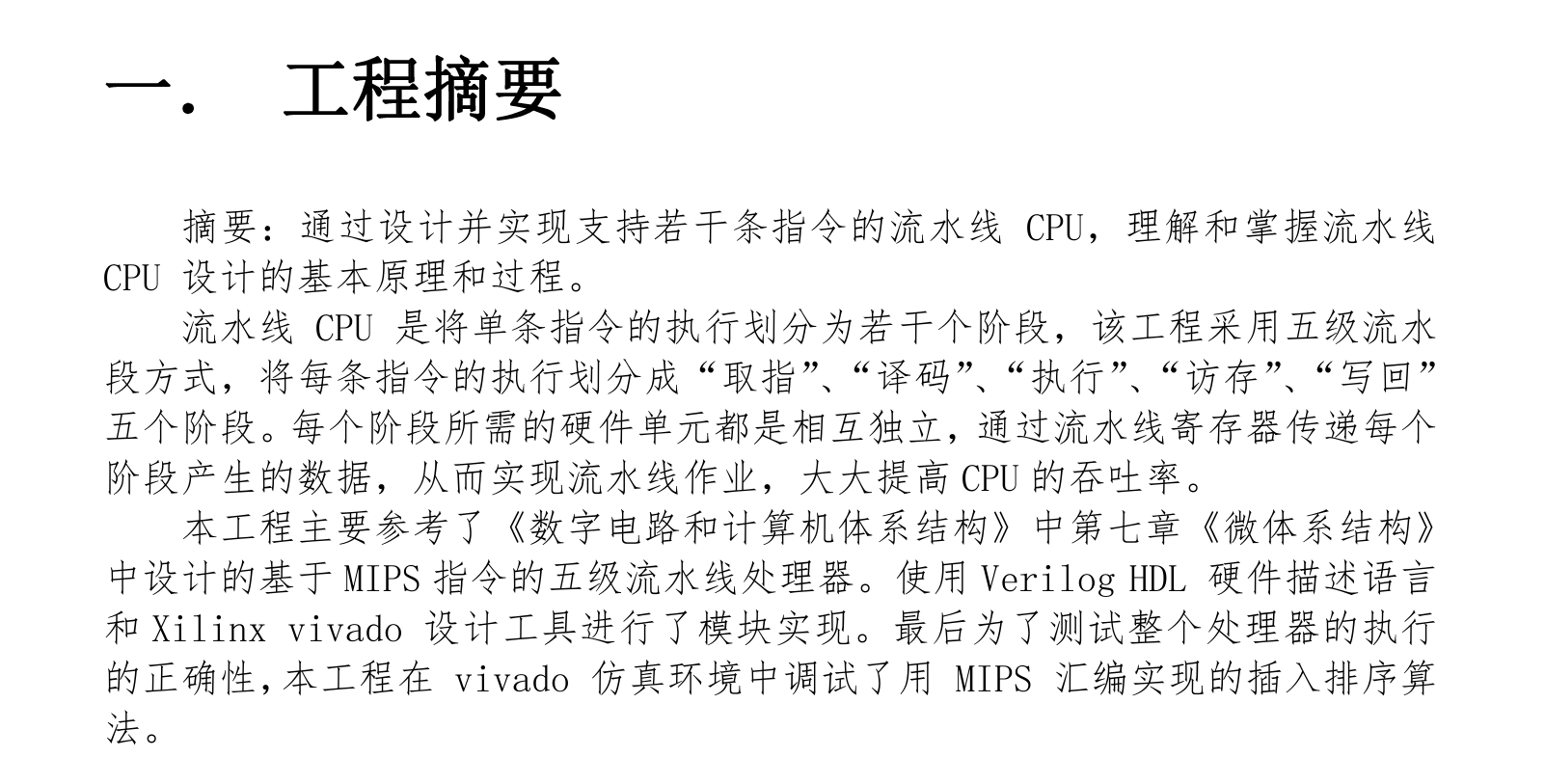 一．　工程摘要

摘要：通过设计并实现支持若干条指令的流水线 CPU，理解和掌握流水线 CPU 设计的基本原理和过程。

流水线 CPU 是将单条指令的执行划分为若干个阶段，该工程采用五级流水段方式，将每条指令的执行划分成“取指”、“译码”、“执行”、“访存”、“写回”五个阶段。每个阶段所需的硬件单元都是相互独立，通过流水线寄存器传递每个阶段产生的数据，从而实现流水线作业，大大提高 CPU 的吞吐率。

本工程主要参考了《数字电路和计算机体系结构》中第七章《微体系结构》中设计的基于 MIPS 指令的五级流水线处理器。使用 Verilog HDL 硬件描述语言和 Xilinx vivado 设计工具进行了模块实现。最后为了测试整个处理器的执行的正确性,本工程在 vivado 仿真环境中调试了用 MIPS 汇编实现的插入排序算法。